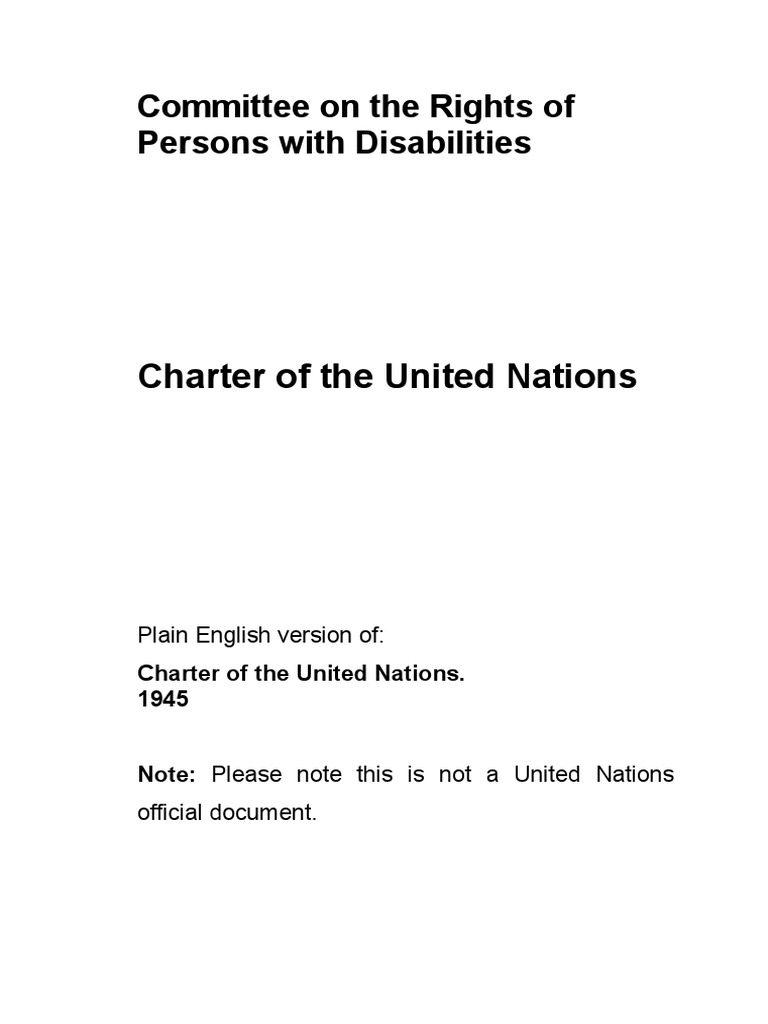 Committee on the Rights of Persons with Disabilities

Charter of the United Nations

Plain English version of:

Charter of the United Nations.
1945

Note: Please note this is not a United Nations official document.